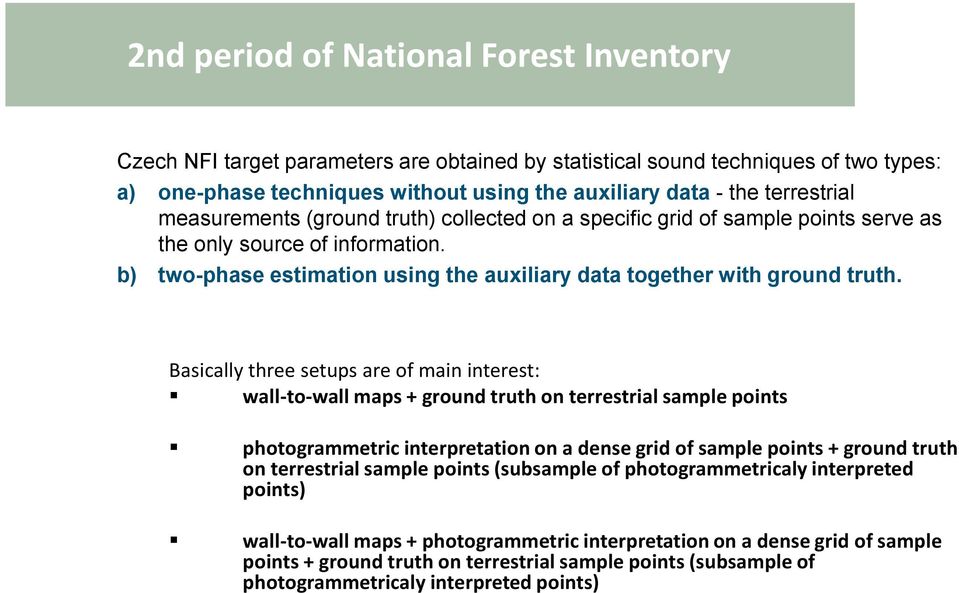 2nd period of National Forest Inventory

Czech NFI target parameters are obtained by statistical sound techniques of two types:

a) one-phase techniques without using the auxiliary data - the terrestrial measurements (ground truth) collected on a specific grid of sample points serve as the only source of information.

b) two-phase estimation using the auxiliary data together with ground truth.

Basically three setups are of main interest:

▪ wall-to-wall maps + ground truth on terrestrial sample points

▪ photogrammetric interpretation on a dense grid of sample points + ground truth on terrestrial sample points (subsample of photogrammetricaly interpreted points)

▪ wall-to-wall maps + photogrammetric interpretation on a dense grid of sample points + ground truth on terrestrial sample points (subsample of photogrammetricaly interpreted points)